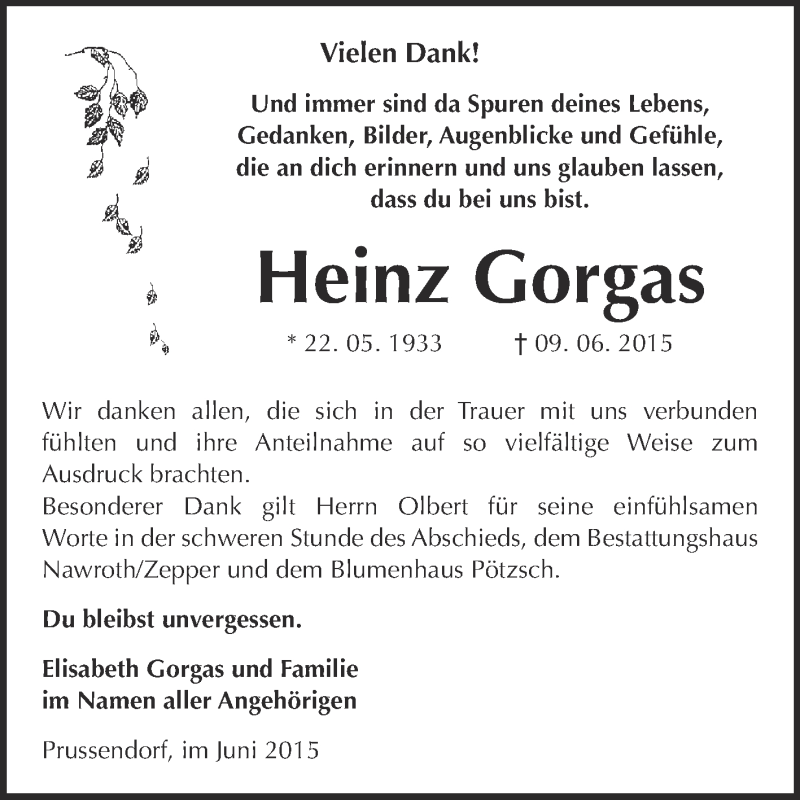 Vielen Dank!

Und immer sind da Spuren deines Lebens, Gedanken, Bilder, Augenblicke und Gefühle, die an dich erinnern und uns glauben lassen, dass du bei uns bist.

Heinz Gorgas

* 22. 05. 1933 † 09. 06. 2015

Wir danken allen, die sich in der Trauer mit uns verbunden fühlten und ihre Anteilnahme auf so vielfältige Weise zum Ausdruck brachten.
Besonderer Dank gilt Herrn Olbert für seine einfühlsamen Worte in der schweren Stunde des Abschieds, dem Bestattungshaus Nawroth/Zepper und dem Blumenhaus Pötzsch.

Du bleibst unvergessen.

Elisabeth Gorgas und Familie
im Namen aller Angehörigen

Prussendorf, im Juni 2015